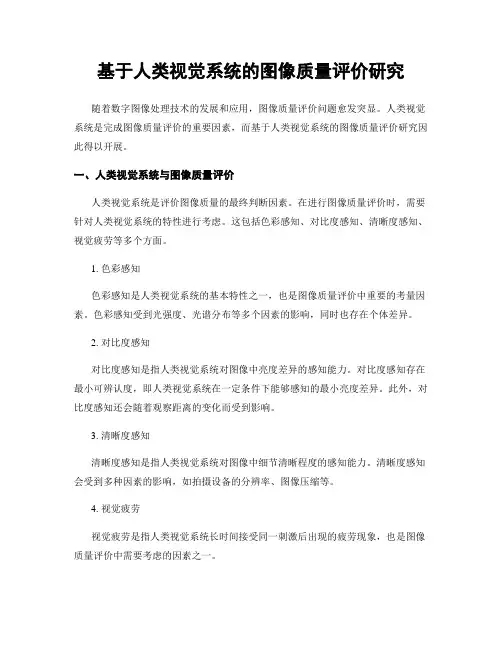 基于人类视觉系统的图像质量评价研究

随着数字图像处理技术的发展和应用，图像质量评价问题愈发突显。人类视觉系统是完成图像质量评价的重要因素，而基于人类视觉系统的图像质量评价研究因此得以开展。

一、人类视觉系统与图像质量评价

人类视觉系统是评价图像质量的最终判断因素。在进行图像质量评价时，需要针对人类视觉系统的特性进行考虑。这包括色彩感知、对比度感知、清晰度感知、视觉疲劳等多个方面。

1. 色彩感知

色彩感知是人类视觉系统的基本特性之一，也是图像质量评价中重要的考量因素。色彩感知受到光强度、光谱分布等多个因素的影响，同时也存在个体差异。

2. 对比度感知

对比度感知是指人类视觉系统对图像中亮度差异的感知能力。对比度感知存在最小可辨认度，即人类视觉系统在一定条件下能够感知的最小亮度差异。此外，对比度感知还会随着观察距离的变化而受到影响。

3. 清晰度感知

清晰度感知是指人类视觉系统对图像中细节清晰程度的感知能力。清晰度感知会受到多种因素的影响，如拍摄设备的分辨率、图像压缩等。

4. 视觉疲劳

视觉疲劳是指人类视觉系统长时间接受同一刺激后出现的疲劳现象，也是图像质量评价中需要考虑的因素之一。